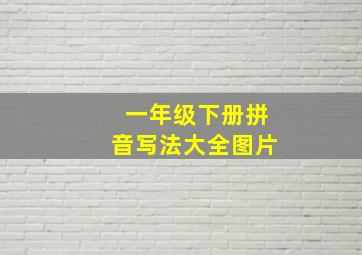 一年级下册拼音写法大全图片